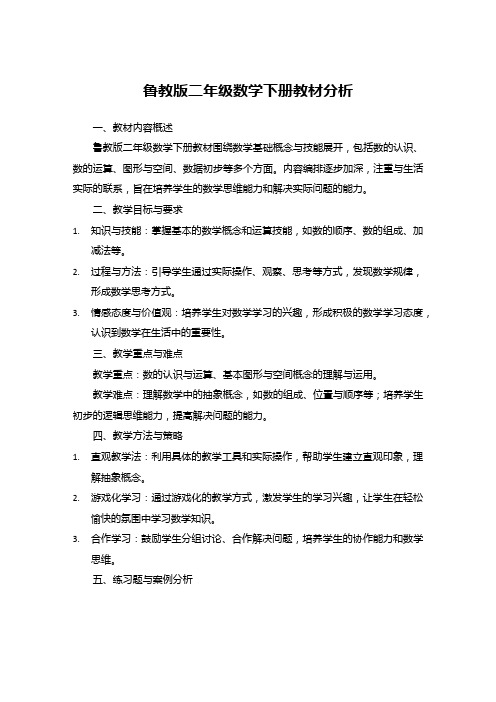 鲁教版二年级数学下册教材分析

一、教材内容概述

鲁教版二年级数学下册教材围绕数学基础概念与技能展开，包括数的认识、数的运算、图形与空间、数据初步等多个方面。内容编排逐步加深，注重与生活实际的联系，旨在培养学生的数学思维能力和解决实际问题的能力。

二、教学目标与要求

1. 知识与技能：掌握基本的数学概念和运算技能，如数的顺序、数的组成、加减法等。

2. 过程与方法：引导学生通过实际操作、观察、思考等方式，发现数学规律，形成数学思考方式。

3. 情感态度与价值观：培养学生对数学学习的兴趣，形成积极的数学学习态度，认识到数学在生活中的重要性。

三、教学重点与难点

教学重点：数的认识与运算、基本图形与空间概念的理解与运用。

教学难点：理解数学中的抽象概念，如数的组成、位置与顺序等；培养学生初步的逻辑思维能力，提高解决问题的能力。

四、教学方法与策略

1. 直观教学法：利用具体的教学工具和实际操作，帮助学生建立直观印象，理解抽象概念。

2. 游戏化学习：通过游戏化的教学方式，激发学生的学习兴趣，让学生在轻松愉快的氛围中学习数学知识。

3. 合作学习：鼓励学生分组讨论、合作解决问题，培养学生的协作能力和数学思维。

五、练习题与案例分析